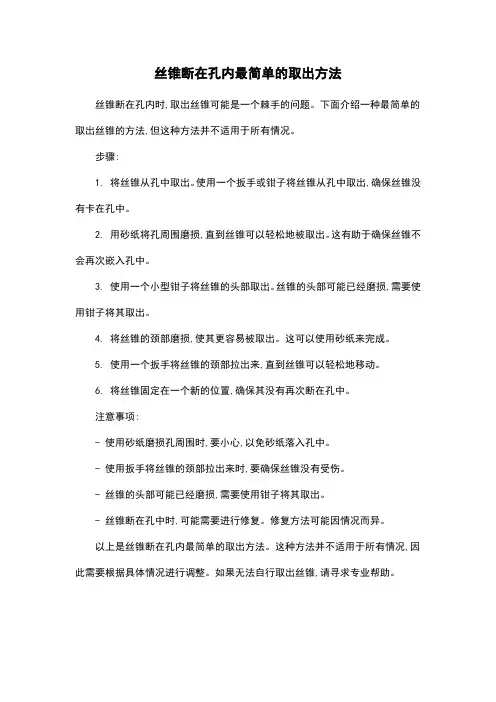 丝锥断在孔内最简单的取出方法

丝锥断在孔内时，取出丝锥可能是一个棘手的问题。下面介绍一种最简单的取出丝锥的方法，但这种方法并不适用于所有情况。

步骤：

1. 将丝锥从孔中取出。使用一个扳手或钳子将丝锥从孔中取出，确保丝锥没有卡在孔中。

2. 用砂纸将孔周围磨损，直到丝锥可以轻松地被取出。这有助于确保丝锥不会再次嵌入孔中。

3. 使用一个小型钳子将丝锥的头部取出。丝锥的头部可能已经磨损，需要使用钳子将其取出。

4. 将丝锥的颈部磨损，使其更容易被取出。这可以使用砂纸来完成。

5. 使用一个扳手将丝锥的颈部拉出来，直到丝锥可以轻松地移动。

6. 将丝锥固定在一个新的位置，确保其没有再次断在孔中。

注意事项：

- 使用砂纸磨损孔周围时，要小心，以免砂纸落入孔中。

- 使用扳手将丝锥的颈部拉出来时，要确保丝锥没有受伤。

- 丝锥的头部可能已经磨损，需要使用钳子将其取出。

- 丝锥断在孔中时，可能需要进行修复。修复方法可能因情况而异。

以上是丝锥断在孔内最简单的取出方法。这种方法并不适用于所有情况，因此需要根据具体情况进行调整。如果无法自行取出丝锥，请寻求专业帮助。